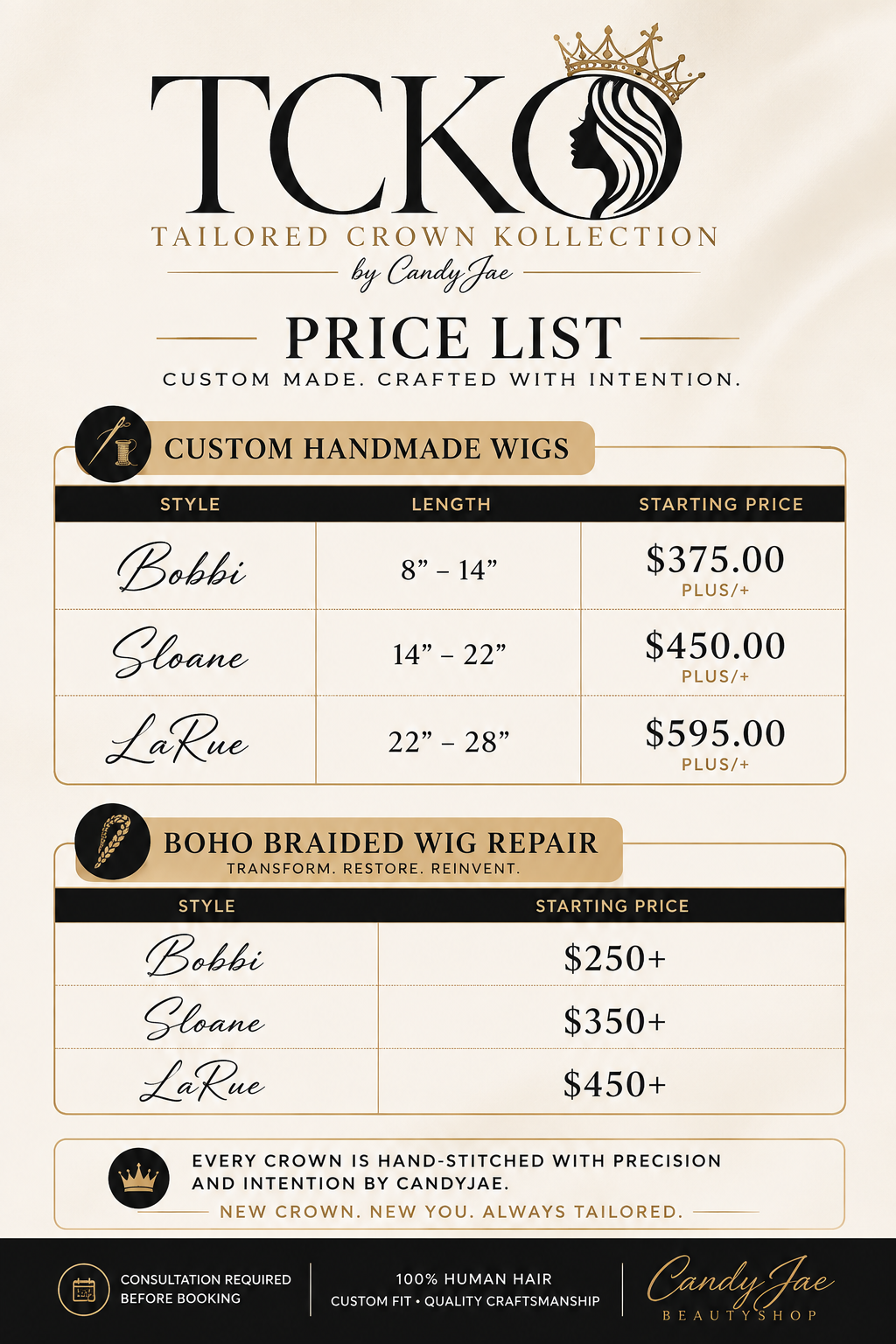 TCKO

TAILORED CROWN KOLLECTION

by CandyJae

PRICE LIST

CUSTOM MADE. CRAFTED WITH INTENTION.

CUSTOM HANDMADE WIGS

| STYLE | LENGTH | STARTING PRICE |
|---|---|---|
| Bobbi | 8” – 14” | $375.00 PLUS/+ |
| Sloane | 14” – 22” | $450.00 PLUS/+ |
| LaRue | 22” – 28” | $595.00 PLUS/+ |

BOHO BRAIDED WIG REPAIR

TRANSFORM. RESTORE. REINVENT.

| STYLE | STARTING PRICE |
|---|---|
| Bobbi | $250+ |
| Sloane | $350+ |
| LaRue | $450+ |

EVERY CROWN IS HAND-STITCHED WITH PRECISION AND INTENTION BY CANDYJAE.

NEW CROWN. NEW YOU. ALWAYS TAILORED.

CONSULTATION REQUIRED BEFORE BOOKING

100% HUMAN HAIR
CUSTOM FIT • QUALITY CRAFTSMANSHIP

CandyJae
BEAUTYSHOP